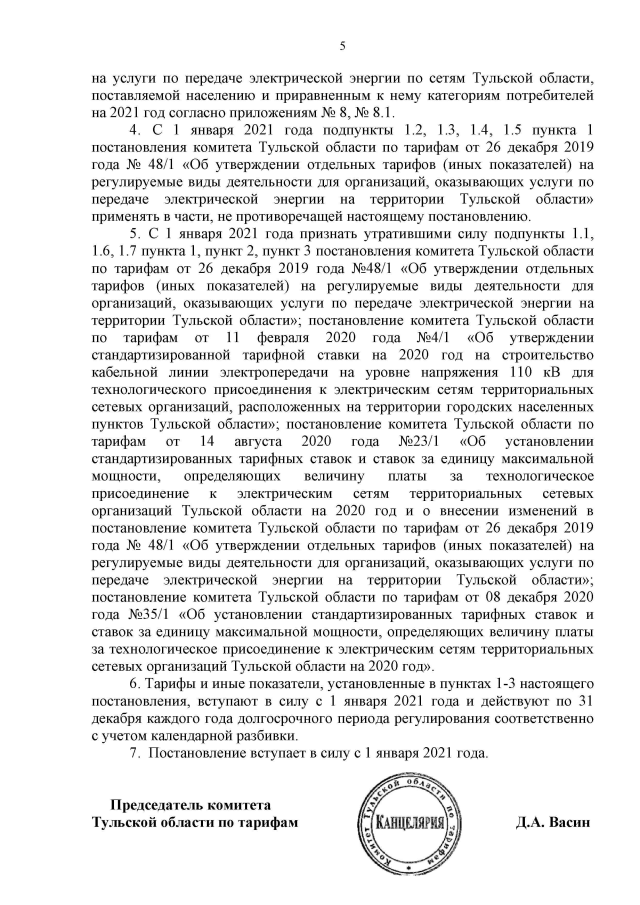 5

на услуги по передаче электрической энергии по сетям Тульской области, поставляемой населению и приравненным к нему категориям потребителей на 2021 год согласно приложениям № 8, № 8.1.

4. С 1 января 2021 года подпункты 1.2, 1.3, 1.4, 1.5 пункта 1 постановления комитета Тульской области по тарифам от 26 декабря 2019 года № 48/1 «Об утверждении отдельных тарифов (иных показателей) на регулируемые виды деятельности для организаций, оказывающих услуги по передаче электрической энергии на территории Тульской области» применять в части, не противоречащей настоящему постановлению.

5. С 1 января 2021 года признать утратившими силу подпункты 1.1, 1.6, 1.7 пункта 1, пункт 2, пункт 3 постановления комитета Тульской области по тарифам от 26 декабря 2019 года №48/1 «Об утверждении отдельных тарифов (иных показателей) на регулируемые виды деятельности для организаций, оказывающих услуги по передаче электрической энергии на территории Тульской области»; постановление комитета Тульской области по тарифам от 11 февраля 2020 года №4/1 «Об утверждении стандартизированной тарифной ставки на 2020 год на строительство кабельной линии электропередачи на уровне напряжения 110 кВ для технологического присоединения к электрическим сетям территориальных сетевых организаций, расположенных на территории городских населенных пунктов Тульской области»; постановление комитета Тульской области по тарифам от 14 августа 2020 года №23/1 «Об установлении стандартизированных тарифных ставок и ставок за единицу максимальной мощности, определяющих величину платы за технологическое присоединение к электрическим сетям территориальных сетевых организаций Тульской области на 2020 год и о внесении изменений в постановление комитета Тульской области по тарифам от 26 декабря 2019 года № 48/1 «Об утверждении отдельных тарифов (иных показателей) на регулируемые виды деятельности для организаций, оказывающих услуги по передаче электрической энергии на территории Тульской области»; постановление комитета Тульской области по тарифам от 08 декабря 2020 года №35/1 «Об установлении стандартизированных тарифных ставок и ставок за единицу максимальной мощности, определяющих величину платы за технологическое присоединение к электрическим сетям территориальных сетевых организаций Тульской области на 2020 год».

6. Тарифы и иные показатели, установленные в пунктах 1-3 настоящего постановления, вступают в силу с 1 января 2021 года и действуют по 31 декабря каждого года долгосрочного периода регулирования соответственно с учетом календарной разбивки.

7. Постановление вступает в силу с 1 января 2021 года.

Председатель комитета
Тульской области по тарифам

Комитет Тульской области по тарифам
КАНЦЕЛЯРИЯ

Д.А. Васин